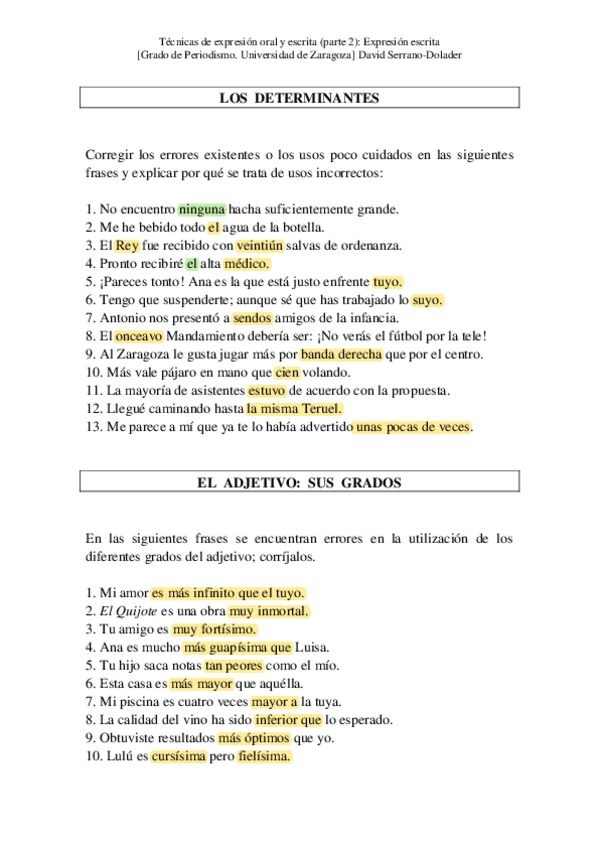 Técnicas de expresión oral y escrita (parte 2): Expresión escrita
[Grado de Periodismo. Universidad de Zaragoza] David Serrano-Dolader

LOS DETERMINANTES

Corregir los errores existentes o los usos poco cuidados en las siguientes frases y explicar por qué se trata de usos incorrectos:

1. No encuentro ninguna hacha suficientemente grande.
2. Me he bebido todo el agua de la botella.
3. El Rey fue recibido con veintiún salvas de ordenanza.
4. Pronto recibiré el alta médico.
5. ¡Pareces tonto! Ana es la que está justo enfrente tuyo.
6. Tengo que suspenderte; aunque sé que has trabajado lo suyo.
7. Antonio nos presentó a sendos amigos de la infancia.
8. El onceavo Mandamiento debería ser: ¡No verás el fútbol por la tele!
9. Al Zaragoza le gusta jugar más por banda derecha que por el centro.
10. Más vale pájaro en mano que cien volando.
11. La mayoría de asistentes estuvo de acuerdo con la propuesta.
12. Llegué caminando hasta la misma Teruel.
13. Me parece a mí que ya te lo había advertido unas pocas de veces.

EL ADJETIVO: SUS GRADOS

En las siguientes frases se encuentran errores en la utilización de los diferentes grados del adjetivo; corríjalos.

1. Mi amor es más infinito que el tuyo.
2. El Quijote es una obra muy inmortal.
3. Tu amigo es muy fortísimo.
4. Ana es mucho más guapísima que Luisa.
5. Tu hijo saca notas tan peores como el mío.
6. Esta casa es más mayor que aquélla.
7. Mi piscina es cuatro veces mayor a la tuya.
8. La calidad del vino ha sido inferior que lo esperado.
9. Obtuviste resultados más óptimos que yo.
10. Lulú es cursísima pero fielísima.